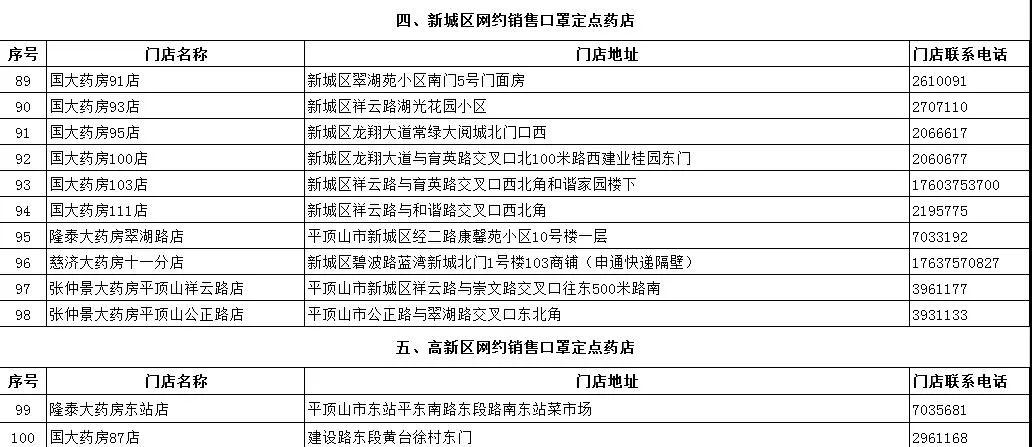 四、新城区网约销售口罩定点药店

| 序号 | 门店名称 | 门店地址 | 门店联系电话 |
|---|---|---|---|
| 89 | 国大药房91店 | 新城区翠湖苑小区南门5号门面房 | 2610091 |
| 90 | 国大药房93店 | 新城区祥云路湖光花园小区 | 2707110 |
| 91 | 国大药房95店 | 新城区龙翔大道常绿大阅城北门口西 | 2066617 |
| 92 | 国大药房100店 | 新城区龙翔大道与育英路交叉口北100米路西建业桂园东门 | 2060677 |
| 93 | 国大药房103店 | 新城区祥云路与育英路交叉口西北角和谐家园楼下 | 17603753700 |
| 94 | 国大药房111店 | 新城区祥云路与和谐路交叉口西北角 | 2195775 |
| 95 | 隆泰大药房翠湖路店 | 平顶山市新城区经二路康馨苑小区10号楼一层 | 7033192 |
| 96 | 慈济大药房十一分店 | 新城区碧波路蓝湾新城北门1号楼103商铺（申通快递隔壁） | 17637570827 |
| 97 | 张仲景大药房平顶山祥云路店 | 平顶山市新城区祥云路与崇文路交叉口往东500米路南 | 3961177 |
| 98 | 张仲景大药房平顶山公正路店 | 平顶山市公正路与翠湖路交叉口东北角 | 3931133 |

五、高新区网约销售口罩定点药店

| 序号 | 门店名称 | 门店地址 | 门店联系电话 |
|---|---|---|---|
| 99 | 隆泰大药房东站店 | 平顶山市东站平东南路东段路南东站菜市场 | 7035681 |
| 100 | 国大药房87店 | 建设路东段黄台徐村东门 | 2961168 |